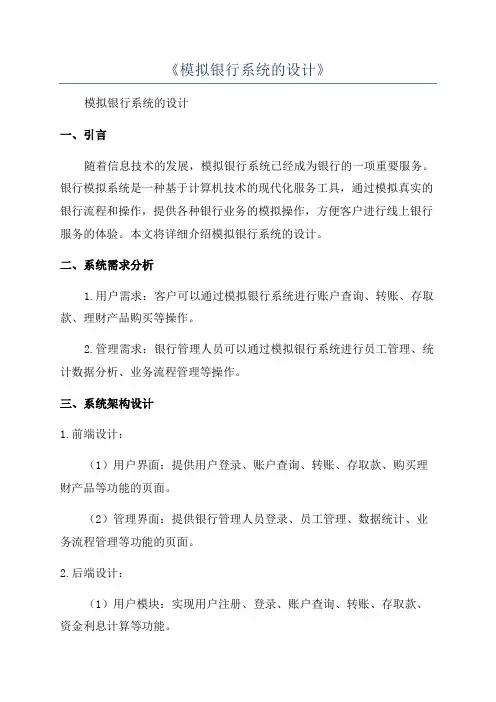 《模拟银行系统的设计》

模拟银行系统的设计

一、引言

随着信息技术的发展，模拟银行系统已经成为银行的一项重要服务。银行模拟系统是一种基于计算机技术的现代化服务工具，通过模拟真实的银行流程和操作，提供各种银行业务的模拟操作，方便客户进行线上银行服务的体验。本文将详细介绍模拟银行系统的设计。

二、系统需求分析

1.用户需求：客户可以通过模拟银行系统进行账户查询、转账、存取款、理财产品购买等操作。

2.管理需求：银行管理人员可以通过模拟银行系统进行员工管理、统计数据分析、业务流程管理等操作。

三、系统架构设计

1.前端设计：

（1）用户界面：提供用户登录、账户查询、转账、存取款、购买理财产品等功能的页面。

（2）管理界面：提供银行管理人员登录、员工管理、数据统计、业务流程管理等功能的页面。

2.后端设计：

（1）用户模块：实现用户注册、登录、账户查询、转账、存取款、资金利息计算等功能。